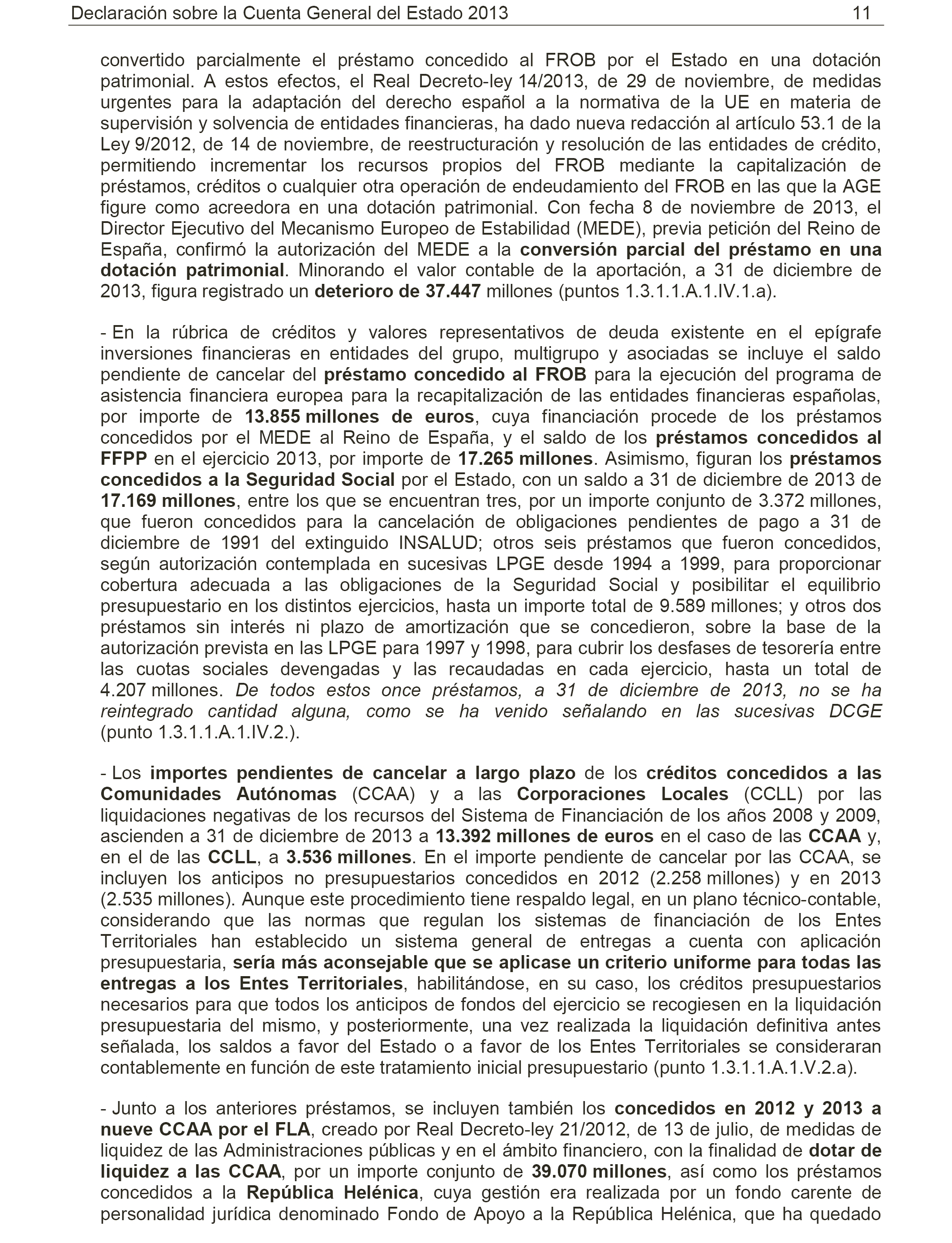 Declaración sobre la Cuenta General del Estado 2013 11

convertido parcialmente el préstamo concedido al FROB por el Estado en una dotación patrimonial. A estos efectos, el Real Decreto-ley 14/2013, de 29 de noviembre, de medidas urgentes para la adaptación del derecho español a la normativa de la UE en materia de supervisión y solvencia de entidades financieras, ha dado nueva redacción al artículo 53.1 de la Ley 9/2012, de 14 de noviembre, de reestructuración y resolución de las entidades de crédito, permitiendo incrementar los recursos propios del FROB mediante la capitalización de préstamos, créditos o cualquier otra operación de endeudamiento del FROB en las que la AGE figure como acreedora en una dotación patrimonial. Con fecha 8 de noviembre de 2013, el Director Ejecutivo del Mecanismo Europeo de Estabilidad (MEDE), previa petición del Reino de España, confirmó la autorización del MEDE a la conversión parcial del préstamo en una dotación patrimonial. Minorando el valor contable de la aportación, a 31 de diciembre de 2013, figura registrado un deterioro de 37.447 millones (puntos 1.3.1.1.A.1.IV.1.a).

- En la rúbrica de créditos y valores representativos de deuda existente en el epígrafe inversiones financieras en entidades del grupo, multigrupo y asociadas se incluye el saldo pendiente de cancelar del préstamo concedido al FROB para la ejecución del programa de asistencia financiera europea para la recapitalización de las entidades financieras españolas, por importe de 13.855 millones de euros, cuya financiación procede de los préstamos concedidos por el MEDE al Reino de España, y el saldo de los préstamos concedidos al FFPP en el ejercicio 2013, por importe de 17.265 millones. Asimismo, figuran los préstamos concedidos a la Seguridad Social por el Estado, con un saldo a 31 de diciembre de 2013 de 17.169 millones, entre los que se encuentran tres, por un importe conjunto de 3.372 millones, que fueron concedidos para la cancelación de obligaciones pendientes de pago a 31 de diciembre de 1991 del extinguido INSALUD; otros seis préstamos que fueron concedidos, según autorización contemplada en sucesivas LPGE desde 1994 a 1999, para proporcionar cobertura adecuada a las obligaciones de la Seguridad Social y posibilitar el equilibrio presupuestario en los distintos ejercicios, hasta un importe total de 9.589 millones; y otros dos préstamos sin interés ni plazo de amortización que se concedieron, sobre la base de la autorización prevista en las LPGE para 1997 y 1998, para cubrir los desfases de tesorería entre las cuotas sociales devengadas y las recaudadas en cada ejercicio, hasta un total de 4.207 millones. De todos estos once préstamos, a 31 de diciembre de 2013, no se ha reintegrado cantidad alguna, como se ha venido señalando en las sucesivas DCGE (punto 1.3.1.1.A.1.IV.2.).

- Los importes pendientes de cancelar a largo plazo de los créditos concedidos a las Comunidades Autónomas (CCAA) y a las Corporaciones Locales (CCLL) por las liquidaciones negativas de los recursos del Sistema de Financiación de los años 2008 y 2009, ascienden a 31 de diciembre de 2013 a 13.392 millones de euros en el caso de las CCAA y, en el de las CCLL, a 3.536 millones. En el importe pendiente de cancelar por las CCAA, se incluyen los anticipos no presupuestarios concedidos en 2012 (2.258 millones) y en 2013 (2.535 millones). Aunque este procedimiento tiene respaldo legal, en un plano técnico-contable, considerando que las normas que regulan los sistemas de financiación de los Entes Territoriales han establecido un sistema general de entregas a cuenta con aplicación presupuestaria, sería más aconsejable que se aplicase un criterio uniforme para todas las entregas a los Entes Territoriales, habilitándose, en su caso, los créditos presupuestarios necesarios para que todos los anticipos de fondos del ejercicio se recogiesen en la liquidación presupuestaria del mismo, y posteriormente, una vez realizada la liquidación definitiva antes señalada, los saldos a favor del Estado o a favor de los Entes Territoriales se consideraran contablemente en función de este tratamiento inicial presupuestario (punto 1.3.1.1.A.1.V.2.a).

- Junto a los anteriores préstamos, se incluyen también los concedidos en 2012 y 2013 a nueve CCAA por el FLA, creado por Real Decreto-ley 21/2012, de 13 de julio, de medidas de liquidez de las Administraciones públicas y en el ámbito financiero, con la finalidad de dotar de liquidez a las CCAA, por un importe conjunto de 39.070 millones, así como los préstamos concedidos a la República Helénica, cuya gestión era realizada por un fondo carente de personalidad jurídica denominado Fondo de Apoyo a la República Helénica, que ha quedado